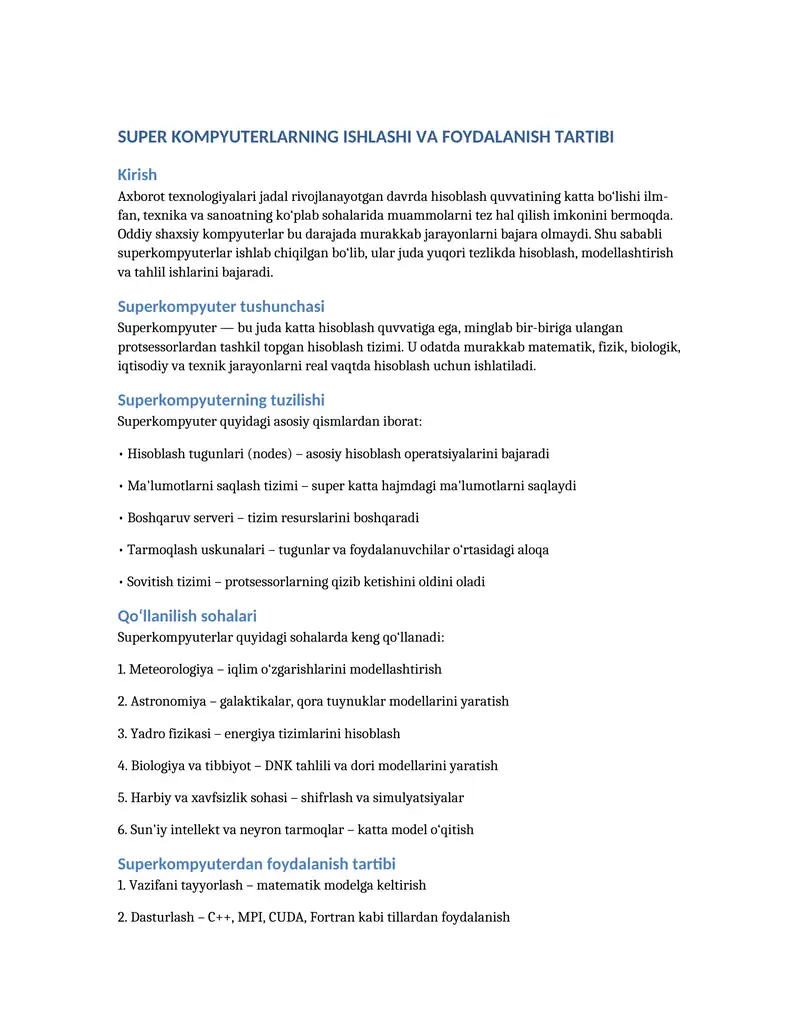 SUPER KOMPYUTERLARNING ISHLASHI VA FOYDALANISH TARTIBI

Kirish
Axborot texnologiyalari jadal rivojlanayotgan davrda hisoblash quvvatining katta boʻlishi ilm-fan, texnika va sanoatning koʻplab sohalarida muammolarni tez hal qilish imkonini bermoqda. Oddiy shaxsiy kompyuterlar bu darajada murakkab jarayonlarni bajara olmaydi. Shu sababli superkompyuterlar ishlab chiqilgan boʻlib, ular juda yuqori tezlikda hisoblash, modellashtirish va tahlil ishlarini bajaradi.

Superkompyuter tushunchasi
Superkompyuter — bu juda katta hisoblash quvvatiga ega, minglab bir-biriga ulangan protsessorlardan tashkil topgan hisoblash tizimi. U odatda murakkab matematik, fizik, biologik, iqtisodiy va texnik jarayonlarni real vaqtda hisoblash uchun ishlatiladi.

Superkompyuterning tuzilishi
Superkompyuter quyidagi asosiy qismlardan iborat:

• Hisoblash tugunlari (nodes) – asosiy hisoblash operatsiyalarini bajaradi

• Ma'lumotlarni saqlash tizimi – super katta hajmdagi ma'lumotlarni saqlaydi

• Boshqaruv serveri – tizim resurslarini boshqaradi

• Tarmoqlash uskunalari – tugunlar va foydalanuvchilar oʻrtasidagi aloqa

• Sovitish tizimi – protsessorlarning qizib ketishini oldini oladi

Qoʻllanilish sohalari
Superkompyuterlar quyidagi sohalarda keng qoʻllanadi:

1. Meteorologiya – iqlim oʻzgarishlarini modellashtirish

2. Astronomiya – galaktikalar, qora tuynuklar modellarini yaratish

3. Yadro fizikasi – energiya tizimlarini hisoblash

4. Biologiya va tibbiyot – DNK tahlili va dori modellarini yaratish

5. Harbiy va xavfsizlik sohasi – shifrlash va simulyatsiyalar

6. Sun'iy intellekt va neyron tarmoqlar – katta model oʻqitish

Superkompyuterdan foydalanish tartibi
1. Vazifani tayyorlash – matematik modelga keltirish

2. Dasturlash – C++, MPI, CUDA, Fortran kabi tillardan foydalanish